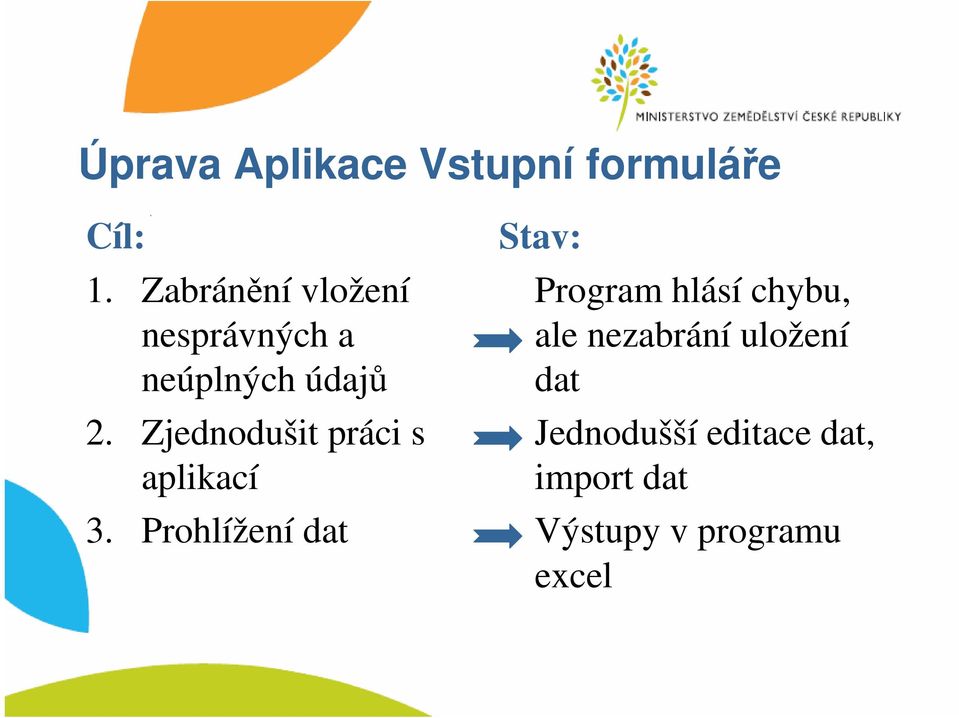 MINISTERSTVO ZEMĚDĚLSTVÍ ČESKÉ REPUBLIKY

Úprava Aplikace Vstupní formuláře

Cíl:

1. Zabránění vložení nesprávných a neúplných údajů
2. Zjednodušit práci s aplikací
3. Prohlížení dat

Stav:

Program hlásí chybu, ale nezabrání uložení dat

Jednodušší editace dat, import dat

Výstupy v programu excel